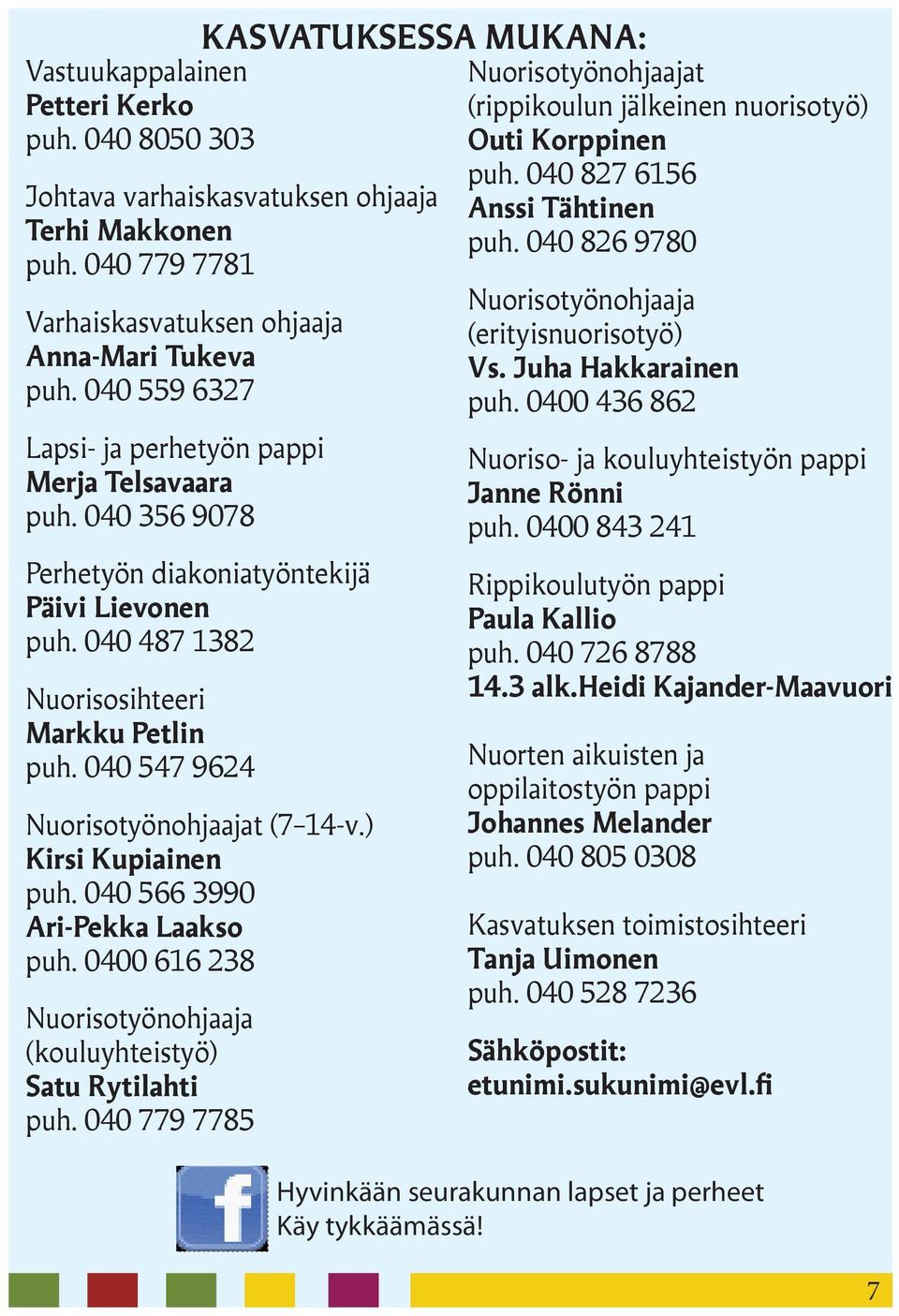 KASVATUKSESSA MUKANA:

Vastuukappalainen
Petteri Kerko
puh. 040 8050 303

Johtava varhaiskasvatuksen ohjaaja
Terhi Makkonen
puh. 040 779 7781

Varhaiskasvatuksen ohjaaja
Anna-Mari Tukeva
puh. 040 559 6327

Lapsi- ja perhetyön pappi
Merja Telsavaara
puh. 040 356 9078

Perhetyön diakoniatyöntekijä
Päivi Lievonen
puh. 040 487 1382

Nuorisosihteeri
Markku Petlin
puh. 040 547 9624

Nuorisotyönohjaajat (7–14-v.)
Kirsi Kupiainen
puh. 040 566 3990
Ari-Pekka Laakso
puh. 0400 616 238

Nuorisotyönohjaaja
(kouluyhteistyö)
Satu Rytilahti
puh. 040 779 7785

Nuorisotyönohjaajat
(rippikoulun jälkeinen nuorisotyö)
Outi Korppinen
puh. 040 827 6156
Anssi Tähtinen
puh. 040 826 9780

Nuorisotyönohjaaja
(erityisnuorisotyö)
Vs. Juha Hakkarainen
puh. 0400 436 862

Nuoriso- ja kouluyhteistyön pappi
Janne Rönni
puh. 0400 843 241

Rippikoulutyön pappi
Paula Kallio
puh. 040 726 8788
14.3 alk.Heidi Kajander-Maavuori

Nuorten aikuisten ja
oppilaitostyön pappi
Johannes Melander
puh. 040 805 0308

Kasvatuksen toimistosihteeri
Tanja Uimonen
puh. 040 528 7236

Sähköpostit:
etunimi.sukunimi@evl.fi

f

Hyvinkään seurakunnan lapset ja perheet
Käy tykkäämässä!

7